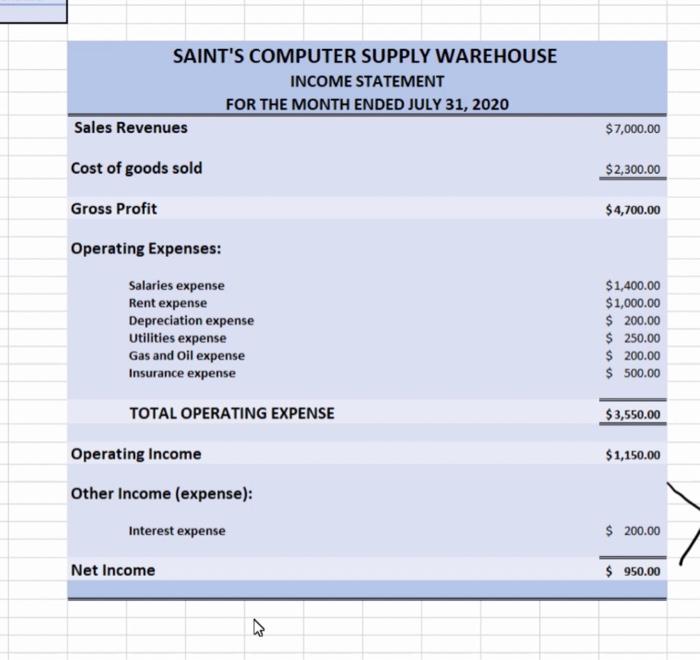 SAINT'S COMPUTER SUPPLY WAREHOUSE
INCOME STATEMENT
FOR THE MONTH ENDED JULY 31, 2020

| | |
|---|---|
| Sales Revenues | $7,000.00 |
| Cost of goods sold | $2,300.00 |
| Gross Profit | $4,700.00 |
| Operating Expenses: | |
| Salaries expense | $1,400.00 |
| Rent expense | $1,000.00 |
| Depreciation expense | $ 200.00 |
| Utilities expense | $ 250.00 |
| Gas and Oil expense | $ 200.00 |
| Insurance expense | $ 500.00 |
| TOTAL OPERATING EXPENSE | $3,550.00 |
| Operating Income | $1,150.00 |
| Other Income (expense): | |
| Interest expense | $ 200.00 |
| Net Income | $ 950.00 |